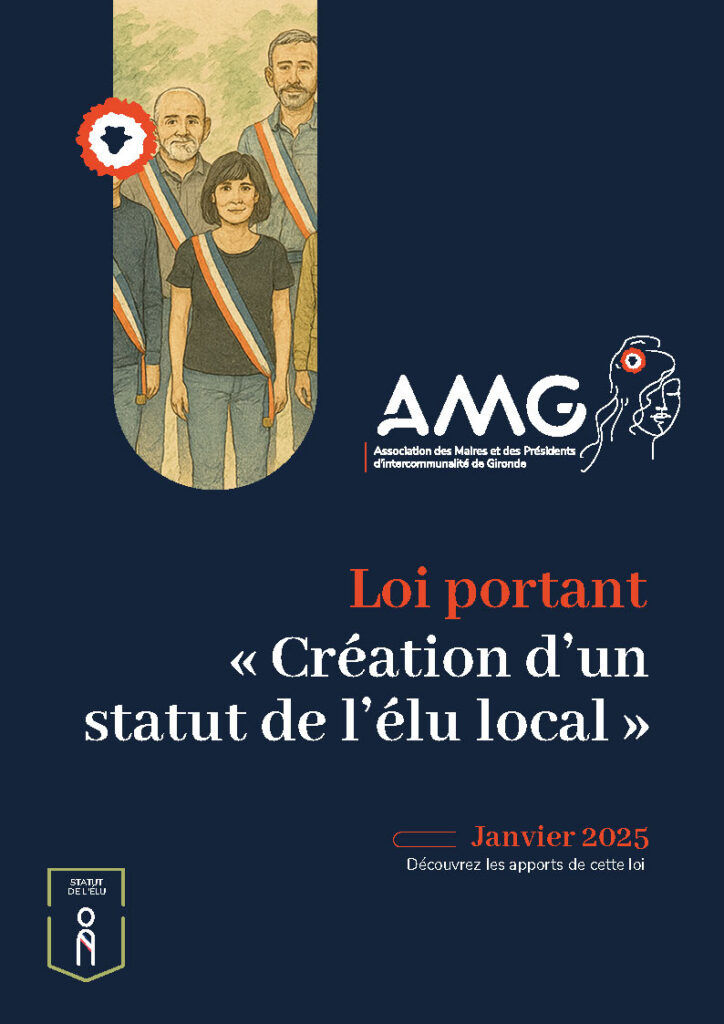 AMG
Association des Maires et des Présidents d'intercommunalité de Gironde

Loi portant
« Création d'un statut de l'élu local »

Janvier 2025
Découvrez les apports de cette loi

STATUT DE L'ÉLU